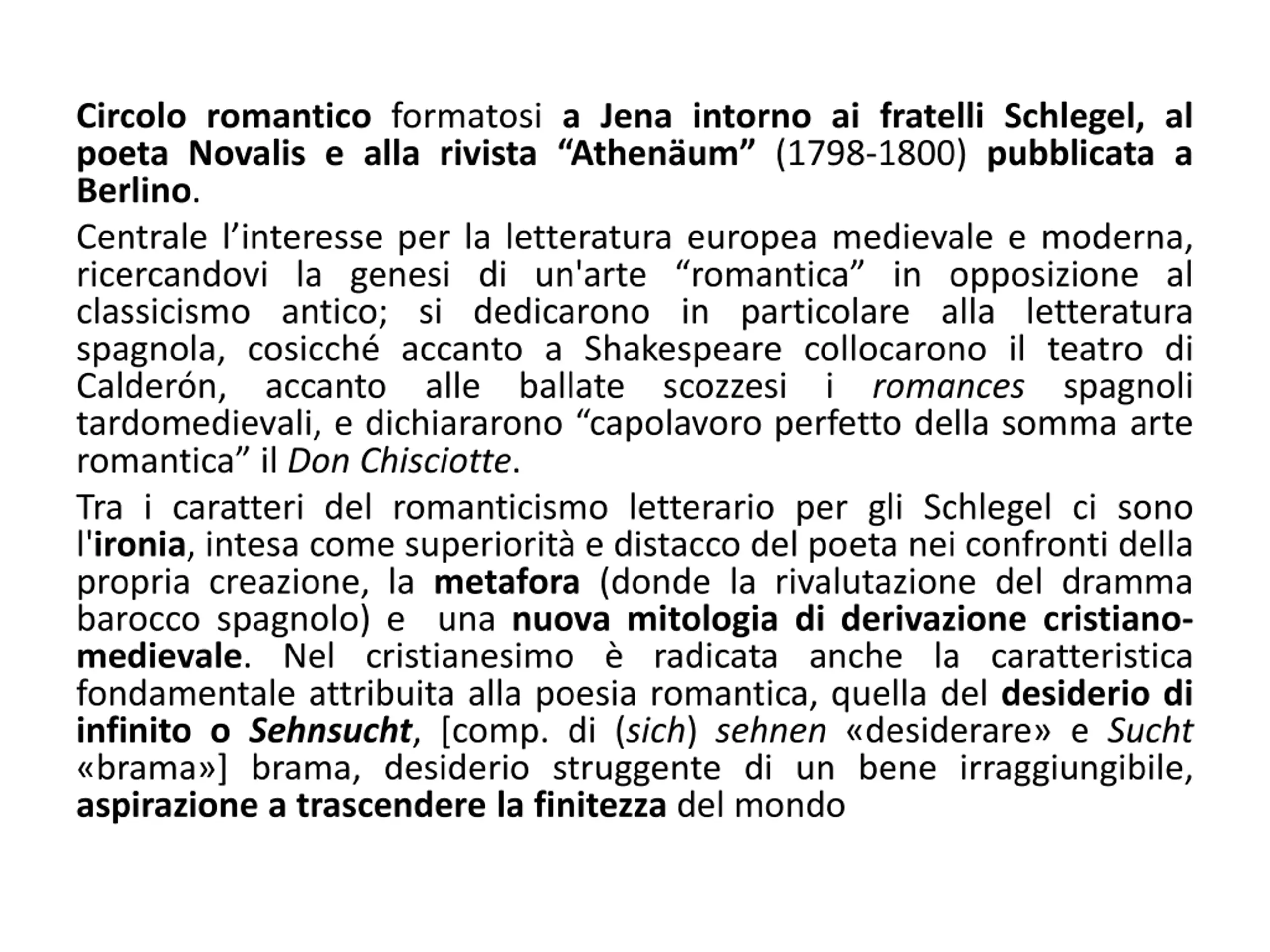 Circolo romantico formatosi a Jena intorno ai fratelli Schlegel, al poeta Novalis e alla rivista “Athenäum” (1798-1800) pubblicata a Berlino.

Centrale l’interesse per la letteratura europea medievale e moderna, ricercandovi la genesi di un'arte “romantica” in opposizione al classicismo antico; si dedicarono in particolare alla letteratura spagnola, cosicché accanto a Shakespeare collocarono il teatro di Calderón, accanto alle ballate scozzesi i romances spagnoli tardomedievali, e dichiararono “capolavoro perfetto della somma arte romantica” il Don Chisciotte.

Tra i caratteri del romanticismo letterario per gli Schlegel ci sono l'ironia, intesa come superiorità e distacco del poeta nei confronti della propria creazione, la metafora (donde la rivalutazione del dramma barocco spagnolo) e una nuova mitologia di derivazione cristiano-medievale. Nel cristianesimo è radicata anche la caratteristica fondamentale attribuita alla poesia romantica, quella del desiderio di infinito o Sehnsucht, [comp. di (sich) sehnen «desiderare» e Sucht «brama»] brama, desiderio struggente di un bene irraggiungibile, aspirazione a trascendere la finitezza del mondo